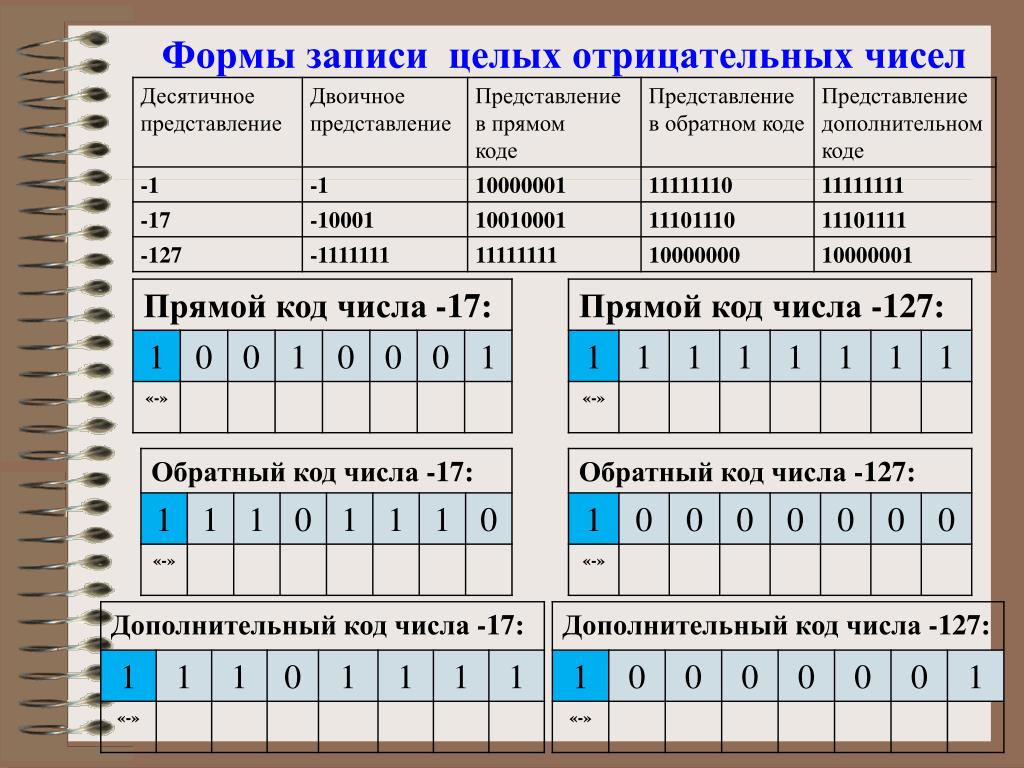 Формы записи целых отрицательных чисел

| Десятичное представление | Двоичное представление | Представление в прямом коде | Представление в обратном коде | Представление дополнительном коде |
|---|---|---|---|---|
| -1 | -1 | 10000001 | 11111110 | 11111111 |
| -17 | -10001 | 10010001 | 11101110 | 11101111 |
| -127 | -1111111 | 11111111 | 10000000 | 10000001 |

Прямой код числа -17:

| 1 | 0 | 0 | 1 | 0 | 0 | 0 | 1 |
|---|---|---|---|---|---|---|---|
| «-» | | | | | | | |

Прямой код числа -127:

| 1 | 1 | 1 | 1 | 1 | 1 | 1 | 1 |
|---|---|---|---|---|---|---|---|
| «-» | | | | | | | |

Обратный код числа -17:

| 1 | 1 | 1 | 0 | 1 | 1 | 1 | 0 |
|---|---|---|---|---|---|---|---|
| «-» | | | | | | | |

Обратный код числа -127:

| 1 | 0 | 0 | 0 | 0 | 0 | 0 | 0 |
|---|---|---|---|---|---|---|---|
| «-» | | | | | | | |

Дополнительный код числа -17:

| 1 | 1 | 1 | 0 | 1 | 1 | 1 | 1 |
|---|---|---|---|---|---|---|---|
| «-» | | | | | | | |

Дополнительный код числа -127:

| 1 | 0 | 0 | 0 | 0 | 0 | 0 | 1 |
|---|---|---|---|---|---|---|---|
| «-» | | | | | | | |